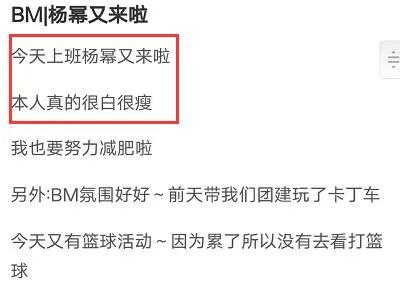 BM|杨幂又来啦

今天上班杨幂又来啦

本人真的很白很瘦

我也要努力减肥啦

另外:BM氛围好好~前天带我们团建玩了卡丁车

今天又有篮球活动~因为累了所以没有去看打篮球